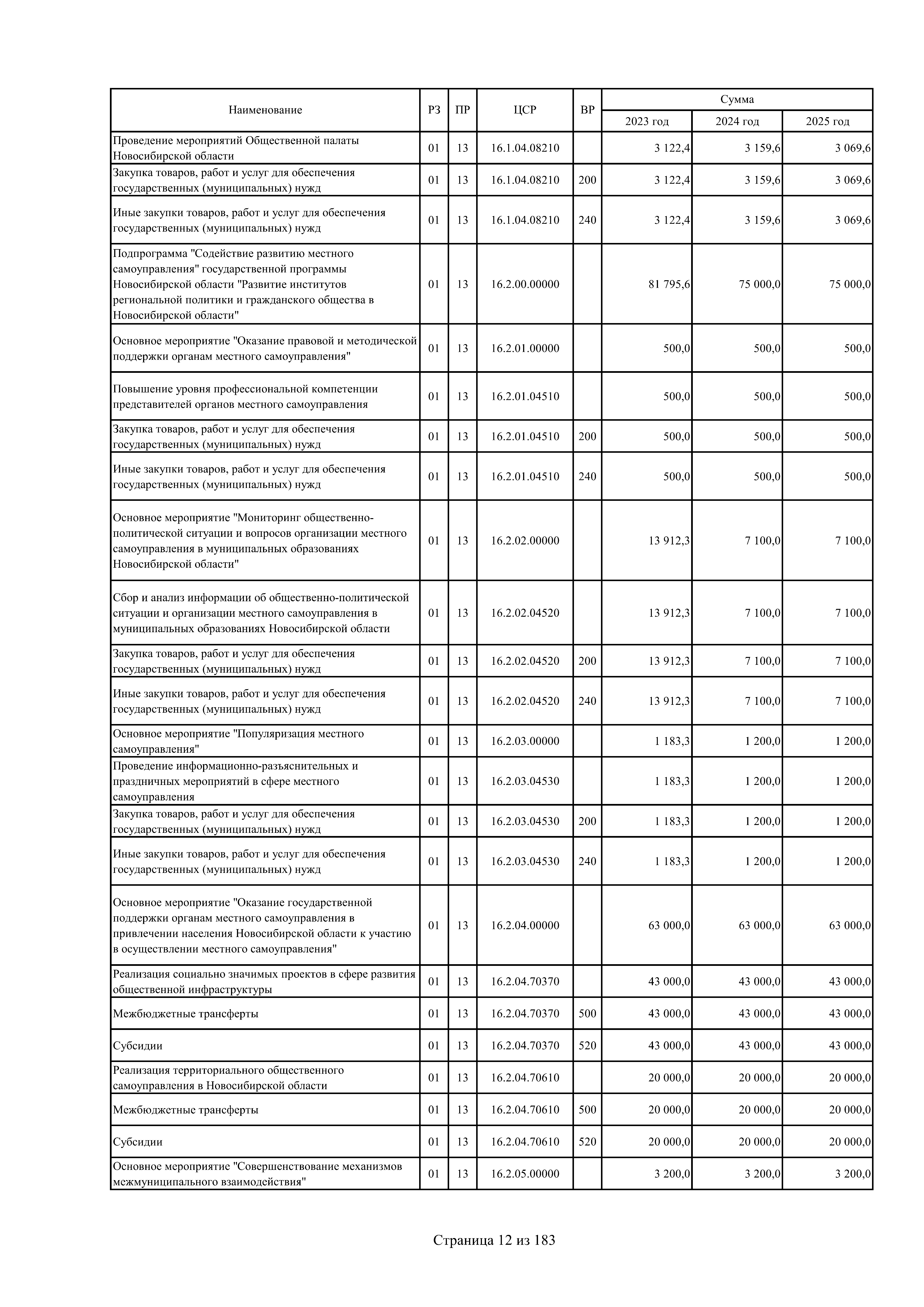 | Наименование | РЗ | ПР | ЦСР | ВР | Сумма 2023 год | Сумма 2024 год | Сумма 2025 год |
|---|---|---|---|---|---|---|---|
| Проведение мероприятий Общественной палаты Новосибирской области | 01 | 13 | 16.1.04.08210 | | 3 122,4 | 3 159,6 | 3 069,6 |
| Закупка товаров, работ и услуг для обеспечения государственных (муниципальных) нужд | 01 | 13 | 16.1.04.08210 | 200 | 3 122,4 | 3 159,6 | 3 069,6 |
| Иные закупки товаров, работ и услуг для обеспечения государственных (муниципальных) нужд | 01 | 13 | 16.1.04.08210 | 240 | 3 122,4 | 3 159,6 | 3 069,6 |
| Подпрограмма "Содействие развитию местного самоуправления" государственной программы Новосибирской области "Развитие институтов региональной политики и гражданского общества в Новосибирской области" | 01 | 13 | 16.2.00.00000 | | 81 795,6 | 75 000,0 | 75 000,0 |
| Основное мероприятие "Оказание правовой и методической поддержки органам местного самоуправления" | 01 | 13 | 16.2.01.00000 | | 500,0 | 500,0 | 500,0 |
| Повышение уровня профессиональной компетенции представителей органов местного самоуправления | 01 | 13 | 16.2.01.04510 | | 500,0 | 500,0 | 500,0 |
| Закупка товаров, работ и услуг для обеспечения государственных (муниципальных) нужд | 01 | 13 | 16.2.01.04510 | 200 | 500,0 | 500,0 | 500,0 |
| Иные закупки товаров, работ и услуг для обеспечения государственных (муниципальных) нужд | 01 | 13 | 16.2.01.04510 | 240 | 500,0 | 500,0 | 500,0 |
| Основное мероприятие "Мониторинг общественно-политической ситуации и вопросов организации местного самоуправления в муниципальных образованиях Новосибирской области" | 01 | 13 | 16.2.02.00000 | | 13 912,3 | 7 100,0 | 7 100,0 |
| Сбор и анализ информации об общественно-политической ситуации и организации местного самоуправления в муниципальных образованиях Новосибирской области | 01 | 13 | 16.2.02.04520 | | 13 912,3 | 7 100,0 | 7 100,0 |
| Закупка товаров, работ и услуг для обеспечения государственных (муниципальных) нужд | 01 | 13 | 16.2.02.04520 | 200 | 13 912,3 | 7 100,0 | 7 100,0 |
| Иные закупки товаров, работ и услуг для обеспечения государственных (муниципальных) нужд | 01 | 13 | 16.2.02.04520 | 240 | 13 912,3 | 7 100,0 | 7 100,0 |
| Основное мероприятие "Популяризация местного самоуправления" | 01 | 13 | 16.2.03.00000 | | 1 183,3 | 1 200,0 | 1 200,0 |
| Проведение информационно-разъяснительных и праздничных мероприятий в сфере местного самоуправления | 01 | 13 | 16.2.03.04530 | | 1 183,3 | 1 200,0 | 1 200,0 |
| Закупка товаров, работ и услуг для обеспечения государственных (муниципальных) нужд | 01 | 13 | 16.2.03.04530 | 200 | 1 183,3 | 1 200,0 | 1 200,0 |
| Иные закупки товаров, работ и услуг для обеспечения государственных (муниципальных) нужд | 01 | 13 | 16.2.03.04530 | 240 | 1 183,3 | 1 200,0 | 1 200,0 |
| Основное мероприятие "Оказание государственной поддержки органам местного самоуправления в привлечении населения Новосибирской области к участию в осуществлении местного самоуправления" | 01 | 13 | 16.2.04.00000 | | 63 000,0 | 63 000,0 | 63 000,0 |
| Реализация социально значимых проектов в сфере развития общественной инфраструктуры | 01 | 13 | 16.2.04.70370 | | 43 000,0 | 43 000,0 | 43 000,0 |
| Межбюджетные трансферты | 01 | 13 | 16.2.04.70370 | 500 | 43 000,0 | 43 000,0 | 43 000,0 |
| Субсидии | 01 | 13 | 16.2.04.70370 | 520 | 43 000,0 | 43 000,0 | 43 000,0 |
| Реализация территориального общественного самоуправления в Новосибирской области | 01 | 13 | 16.2.04.70610 | | 20 000,0 | 20 000,0 | 20 000,0 |
| Межбюджетные трансферты | 01 | 13 | 16.2.04.70610 | 500 | 20 000,0 | 20 000,0 | 20 000,0 |
| Субсидии | 01 | 13 | 16.2.04.70610 | 520 | 20 000,0 | 20 000,0 | 20 000,0 |
| Основное мероприятие "Совершенствование механизмов межмуниципального взаимодействия" | 01 | 13 | 16.2.05.00000 | | 3 200,0 | 3 200,0 | 3 200,0 |

Страница 12 из 183